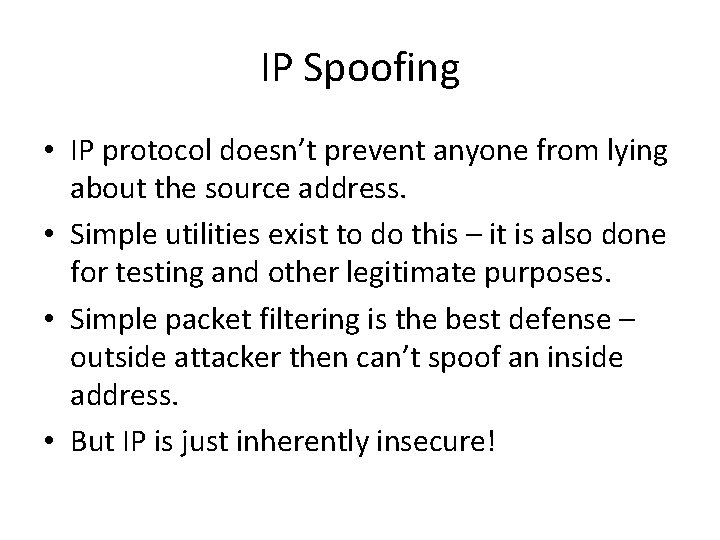 IP Spoofing

• IP protocol doesn’t prevent anyone from lying about the source address.
• Simple utilities exist to do this – it is also done for testing and other legitimate purposes.
• Simple packet filtering is the best defense – outside attacker then can’t spoof an inside address.
• But IP is just inherently insecure!